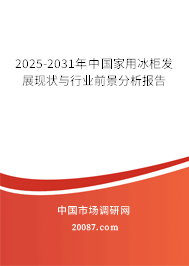 2025-2031年中国家用冰柜发展现状与行业前景分析报告

中国市场调研网

20087.com